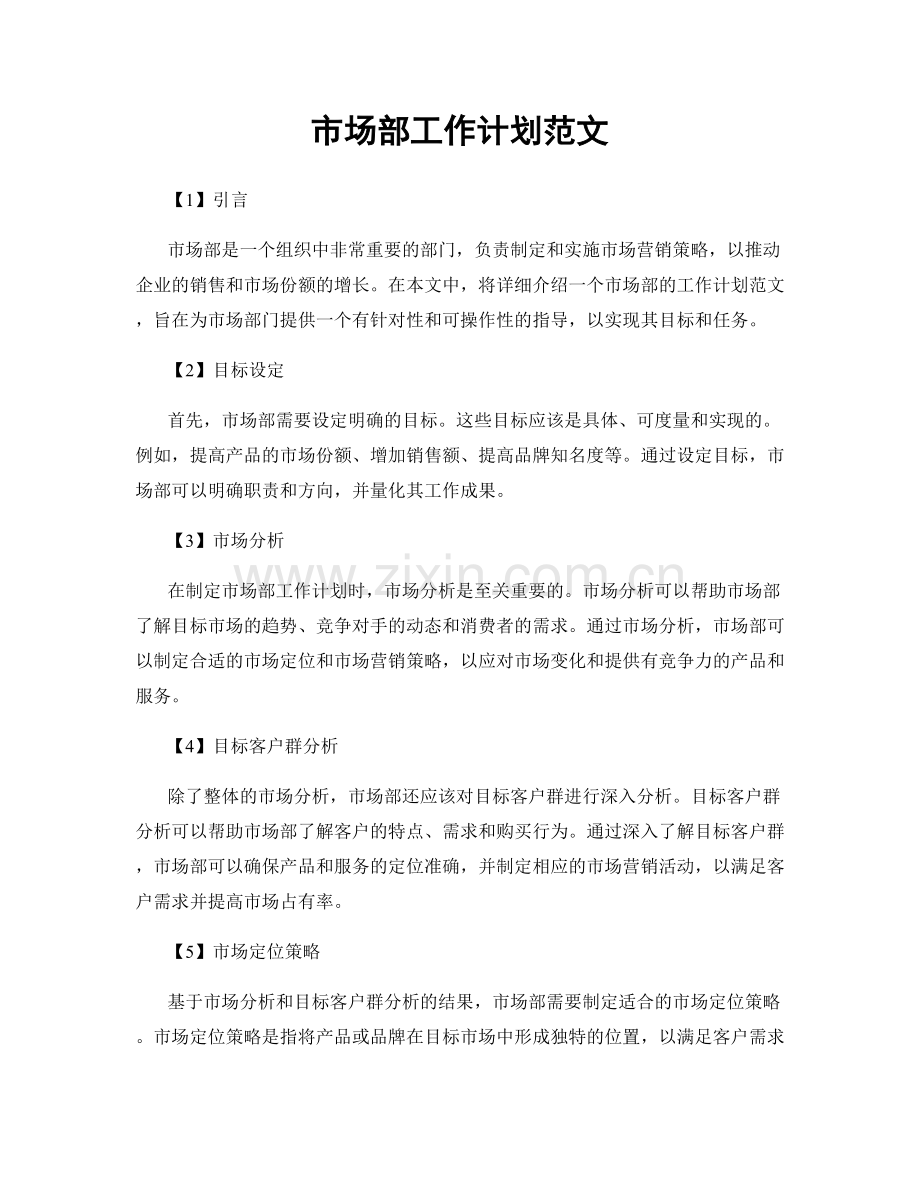 市场部工作计划范文

【1】引言

市场部是一个组织中非常重要的部门，负责制定和实施市场营销策略，以推动企业的销售和市场份额的增长。在本文中，将详细介绍一个市场部的工作计划范文，旨在为市场部门提供一个有针对性和可操作性的指导，以实现其目标和任务。

【2】目标设定

首先，市场部需要设定明确的目标。这些目标应该是具体、可度量和实现的。例如，提高产品的市场份额、增加销售额、提高品牌知名度等。通过设定目标，市场部可以明确职责和方向，并量化其工作成果。

【3】市场分析

在制定市场部工作计划时，市场分析是至关重要的。市场分析可以帮助市场部了解目标市场的趋势、竞争对手的动态和消费者的需求。通过市场分析，市场部可以制定合适的市场定位和市场营销策略，以应对市场变化和提供有竞争力的产品和服务。

【4】目标客户群分析

除了整体的市场分析，市场部还应该对目标客户群进行深入分析。目标客户群分析可以帮助市场部了解客户的特点、需求和购买行为。通过深入了解目标客户群，市场部可以确保产品和服务的定位准确，并制定相应的市场营销活动，以满足客户需求并提高市场占有率。

【5】市场定位策略

基于市场分析和目标客户群分析的结果，市场部需要制定适合的市场定位策略。市场定位策略是指将产品或品牌在目标市场中形成独特的位置，以满足客户需求

www.zixin.com.cn